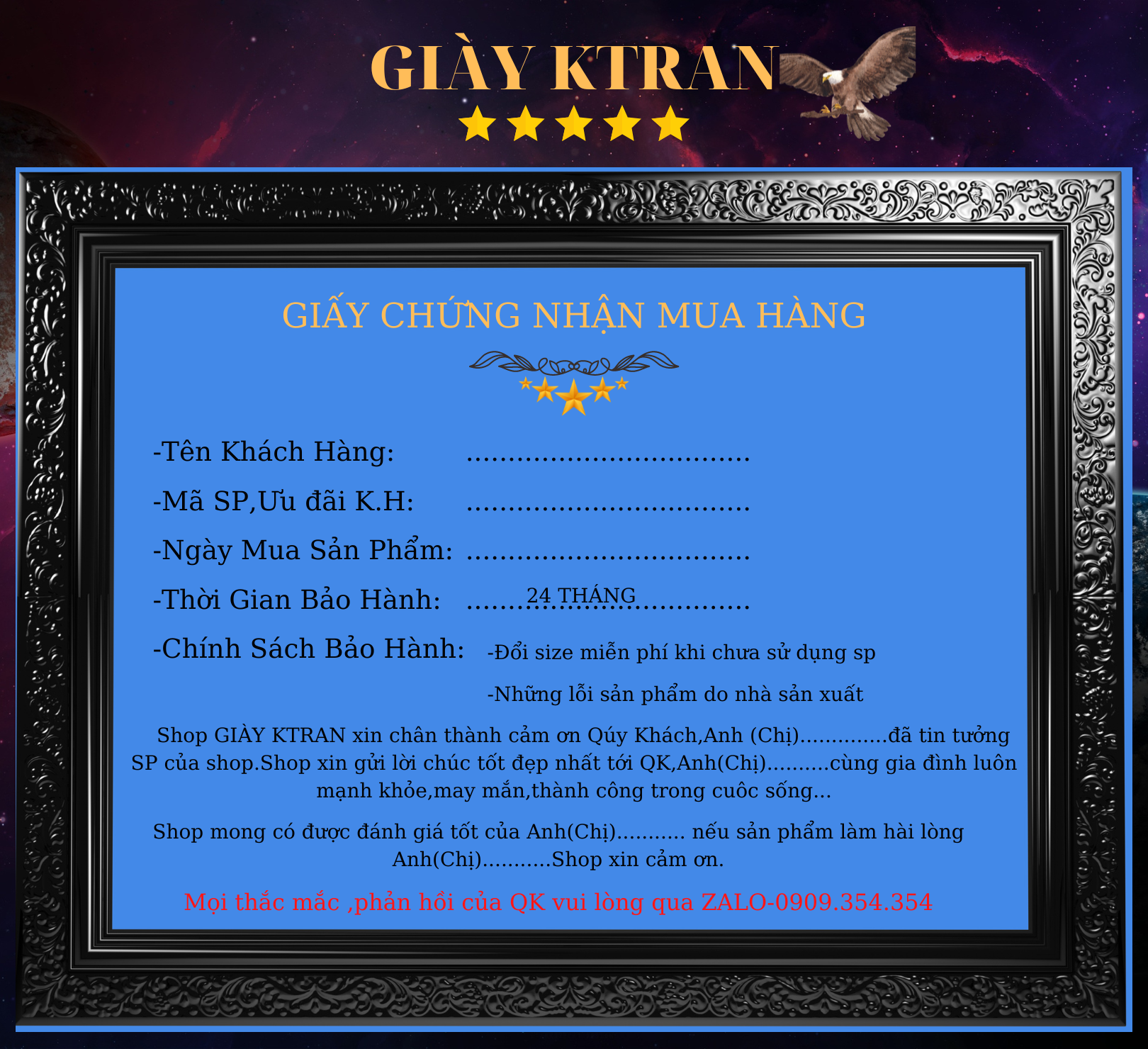 GIÀY KTRAN

GIẤY CHỨNG NHẬN MUA HÀNG

-Tên Khách Hàng: ____

-Mã SP,Ưu đãi K.H: ____

-Ngày Mua Sản Phẩm: ____

-Thời Gian Bảo Hành: 24 THÁNG

-Chính Sách Bảo Hành: -Đổi size miễn phí khi chưa sử dụng sp

-Những lỗi sản phẩm do nhà sản xuất

Shop GIÀY KTRAN xin chân thành cảm ơn Qúy Khách,Anh (Chị)..............đã tin tưởng SP của shop.Shop xin gửi lời chúc tốt đẹp nhất tới QK,Anh(Chị)..........cùng gia đình luôn mạnh khỏe,may mắn,thành công trong cuôc sống...

Shop mong có được đánh giá tốt của Anh(Chị)........... nếu sản phẩm làm hài lòng Anh(Chị)...........Shop xin cảm ơn.

Mọi thắc mắc ,phản hồi của QK vui lòng qua ZALO-0909.354.354